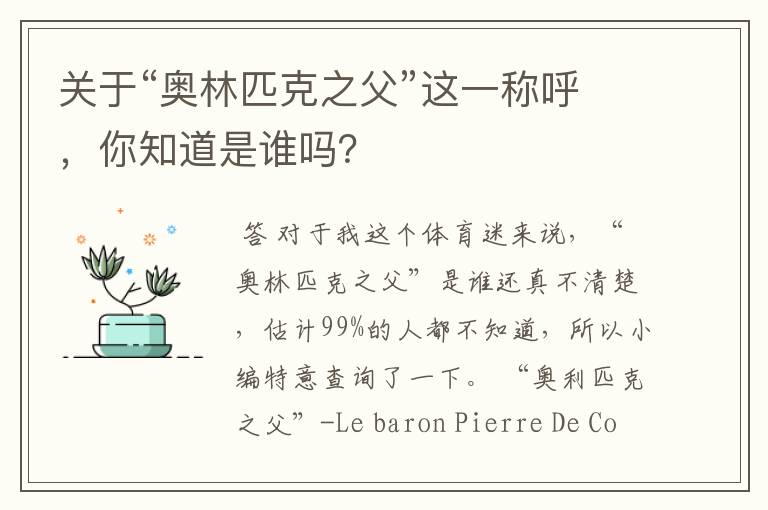 关于“奥林匹克之父”这一称呼，你知道是谁吗?

答 对于我这个体育迷来说，“奥林匹克之父”是谁还真不清楚，估计99%的人都不知道，所以小编特意查询了一下。“奥利匹克之父”-Le baron Pierre De Co